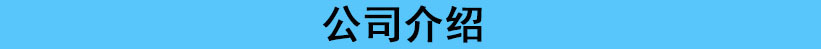 公司介绍